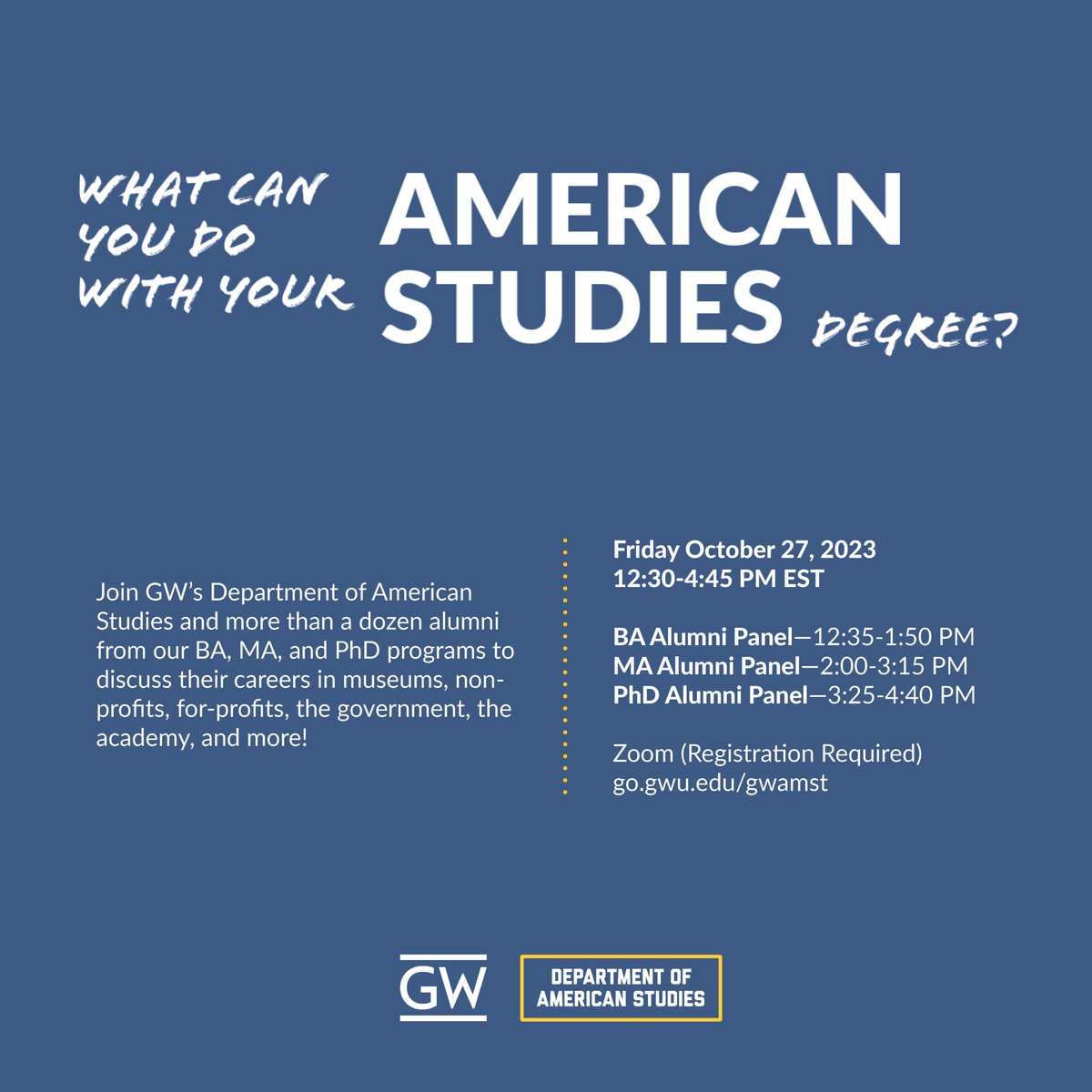 WHAT CAN
YOU DO
WITH YOUR

AMERICAN
STUDIES

DEGREE?

Join GW's Department of American Studies and more than a dozen alumni from our BA, MA, and PhD programs to discuss their careers in museums, non-profits, for-profits, the government, the academy, and more!

Friday October 27, 2023
12:30-4:45 PM EST

BA Alumni Panel—12:35-1:50 PM
MA Alumni Panel—2:00-3:15 PM
PhD Alumni Panel—3:25-4:40 PM

Zoom (Registration Required)
go.gwu.edu/gwamst

GW

DEPARTMENT OF
AMERICAN STUDIES